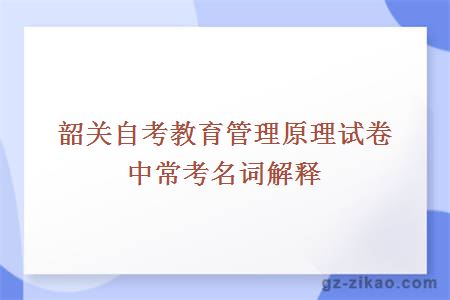 韶关自考教育管理原理试卷中常考名词解释

gz-zikao.com